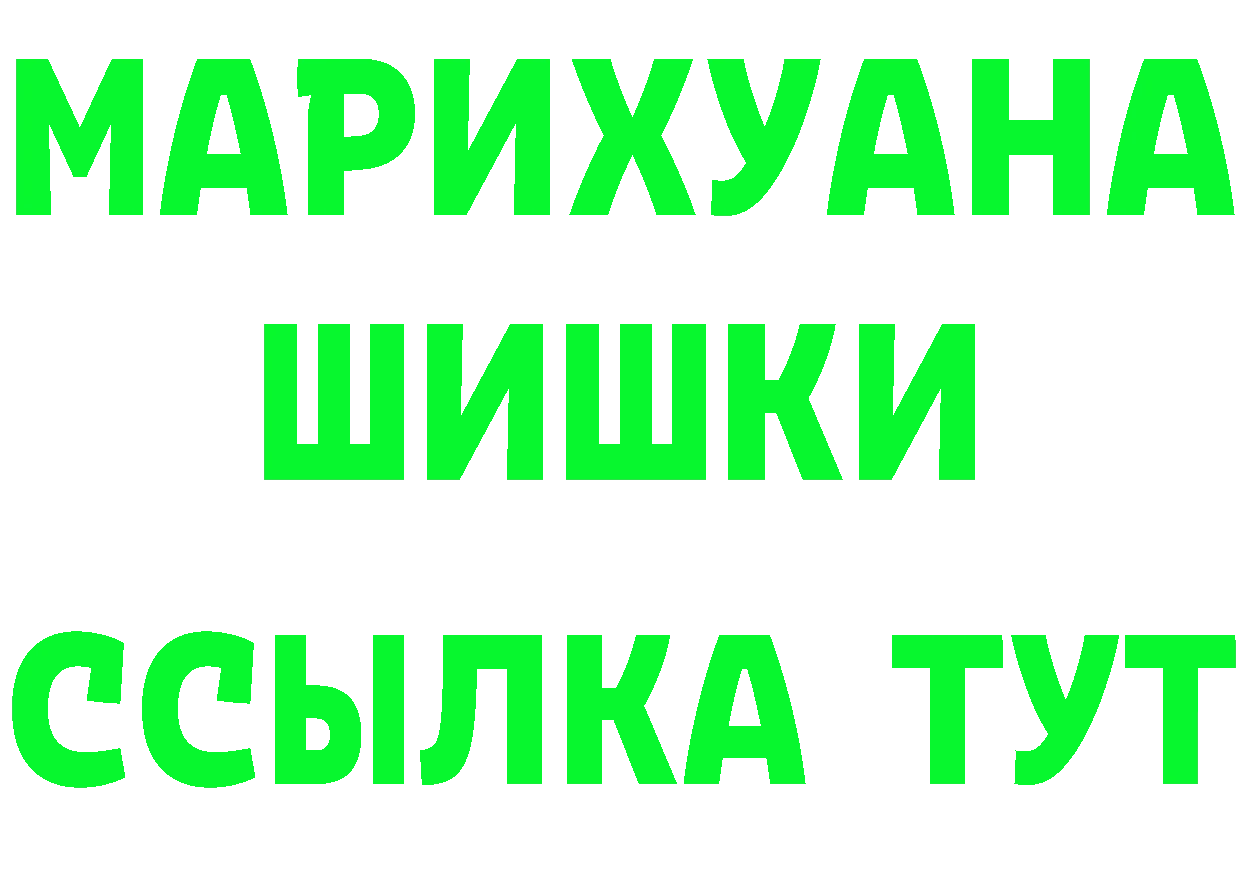 МАРИХУАНА
ШИШКИ
ССЫЛКА ТУТ